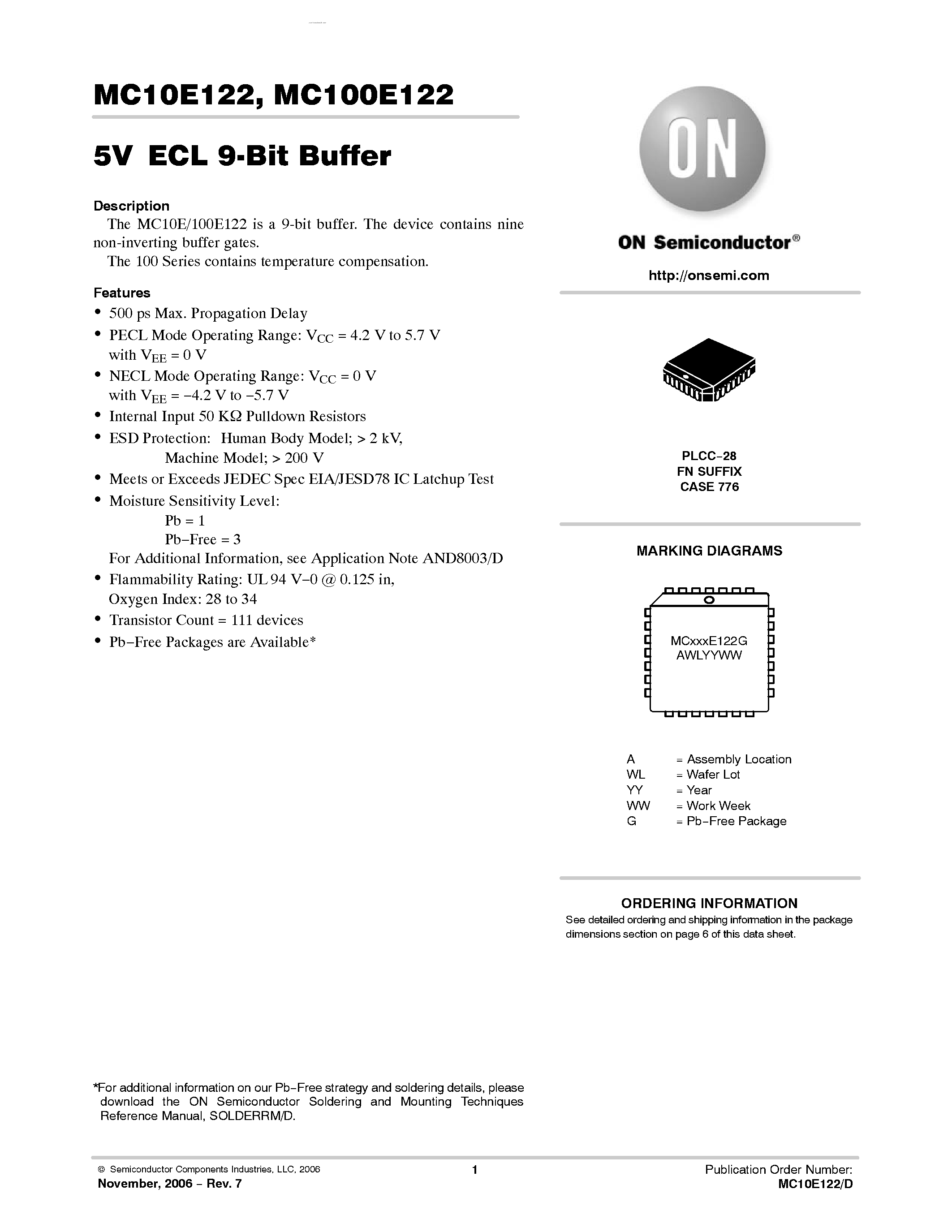 MC10E122, MC100E122

5V ECL 9-Bit Buffer

Description
The MC10E/100E122 is a 9-bit buffer. The device contains nine non-inverting buffer gates.
The 100 Series contains temperature compensation.

Features
• 500 ps Max. Propagation Delay
• PECL Mode Operating Range: $V_{CC}$ = 4.2 V to 5.7 V with $V_{EE}$ = 0 V
• NECL Mode Operating Range: $V_{CC}$ = 0 V with $V_{EE}$ = −4.2 V to −5.7 V
• Internal Input 50 KΩ Pulldown Resistors
• ESD Protection: Human Body Model; > 2 kV, Machine Model; > 200 V
• Meets or Exceeds JEDEC Spec EIA/JESD78 IC Latchup Test
• Moisture Sensitivity Level:
Pb = 1
Pb−Free = 3
For Additional Information, see Application Note AND8003/D
• Flammability Rating: UL 94 V−0 @ 0.125 in, Oxygen Index: 28 to 34
• Transistor Count = 111 devices
• Pb−Free Packages are Available*

*For additional information on our Pb−Free strategy and soldering details, please download the ON Semiconductor Soldering and Mounting Techniques Reference Manual, SOLDERRM/D.

ON

ON Semiconductor®

http://onsemi.com

PLCC−28
FN SUFFIX
CASE 776

MARKING DIAGRAMS

MCxxxE122G
AWLYYWW

A = Assembly Location
WL = Wafer Lot
YY = Year
WW = Work Week
G = Pb−Free Package

ORDERING INFORMATION
See detailed ordering and shipping information in the package dimensions section on page 6 of this data sheet.

© Semiconductor Components Industries, LLC, 2006
November, 2006 − Rev. 7
1
Publication Order Number:
MC10E122/D